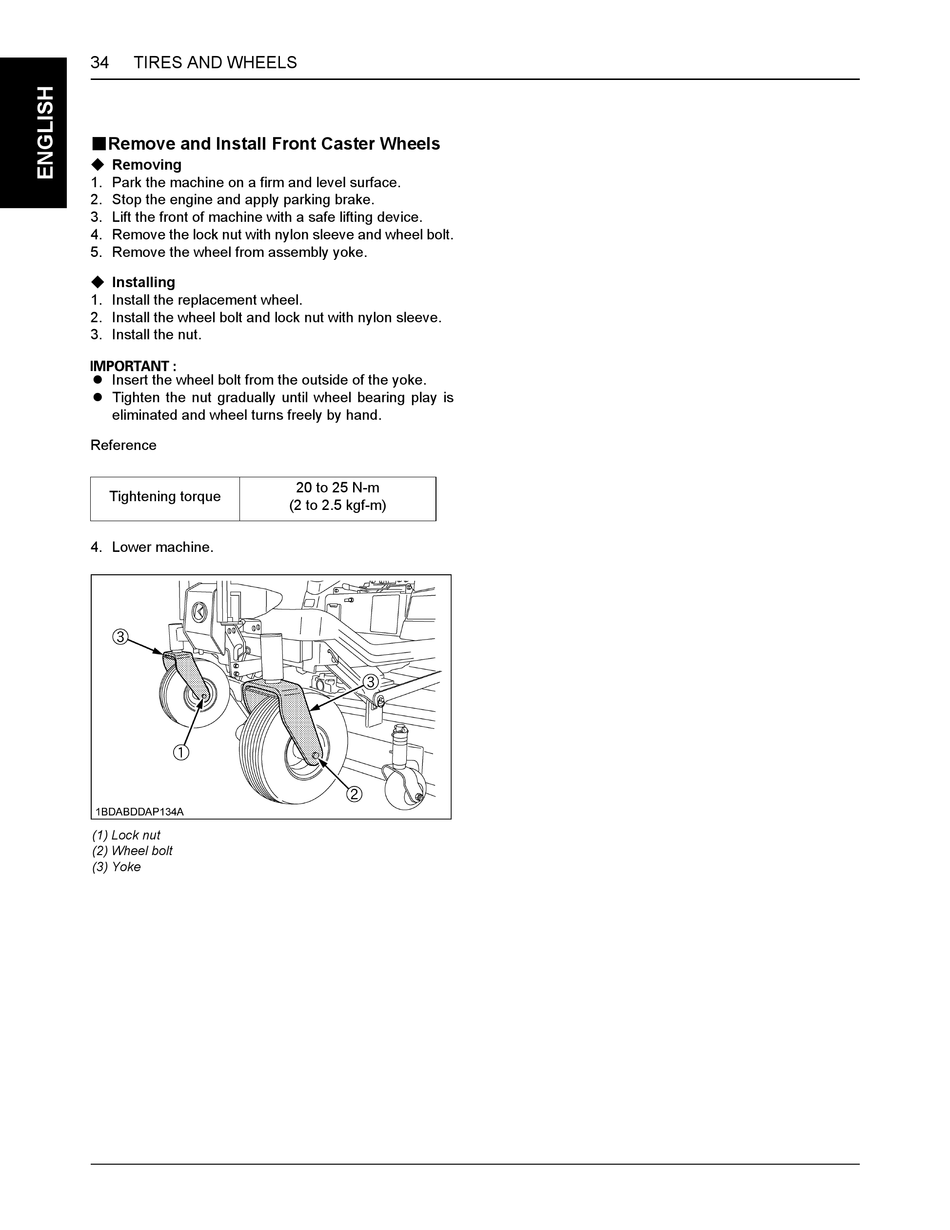 ENGLISH

34 TIRES AND WHEELS

■Remove and Install Front Caster Wheels

◆ Removing

1. Park the machine on a firm and level surface.
2. Stop the engine and apply parking brake.
3. Lift the front of machine with a safe lifting device.
4. Remove the lock nut with nylon sleeve and wheel bolt.
5. Remove the wheel from assembly yoke.

◆ Installing

1. Install the replacement wheel.
2. Install the wheel bolt and lock nut with nylon sleeve.
3. Install the nut.

IMPORTANT :

● Insert the wheel bolt from the outside of the yoke.
● Tighten the nut gradually until wheel bearing play is eliminated and wheel turns freely by hand.

Reference

| Tightening torque | 20 to 25 N-m (2 to 2.5 kgf-m) |
|---|---|

4. Lower machine.

3
3
1
2
1BDABDDAP134A

(1) Lock nut
(2) Wheel bolt
(3) Yoke